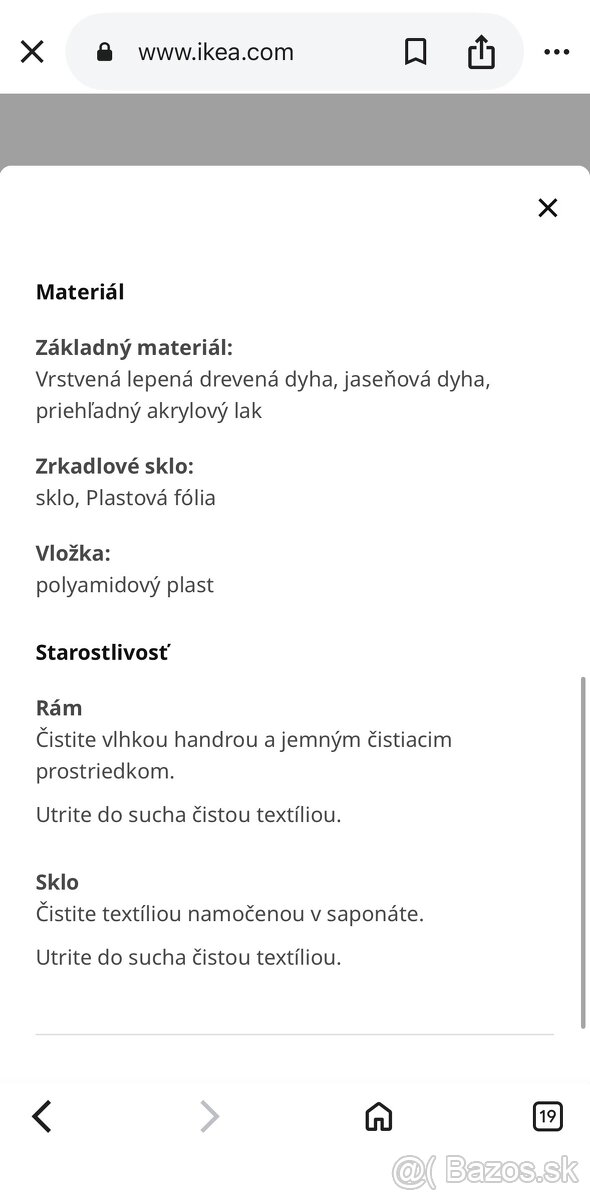 www.ikea.com

Materiál

Základný materiál:
Vrstvená lepená drevená dyha, jaseňová dyha, priehľadný akrylový lak

Zrkadlové sklo:
sklo, Plastová fólia

Vložka:
polyamidový plast

Starostlivosť

Rám
Čistite vlhkou handrou a jemným čistiacim prostriedkom.

Utrite do sucha čistou textíliou.

Sklo
Čistite textíliou namočenou v saponáte.

Utrite do sucha čistou textíliou.

19

Bazos.sk